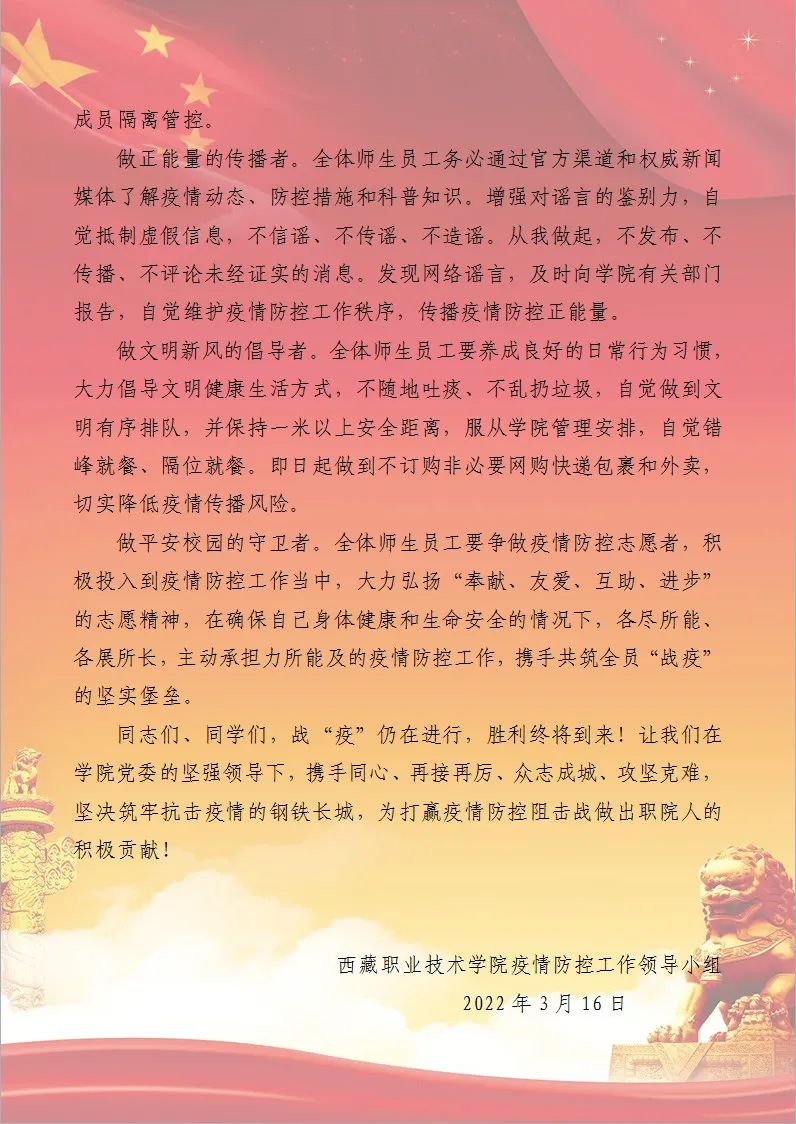 成员隔离管控。

做正能量的传播者。全体师生员工务必通过官方渠道和权威新闻媒体了解疫情动态、防控措施和科普知识。增强对谣言的鉴别力，自觉抵制虚假信息，不信谣、不传谣、不造谣。从我做起，不发布、不传播、不评论未经证实的消息。发现网络谣言，及时向学院有关部门报告，自觉维护疫情防控工作秩序，传播疫情防控正能量。

做文明新风的倡导者。全体师生员工要养成良好的日常行为习惯，大力倡导文明健康生活方式，不随地吐痰、不乱扔垃圾，自觉做到文明有序排队，并保持一米以上安全距离，服从学院管理安排，自觉错峰就餐、隔位就餐。即日起做到不订购非必要网购快递包裹和外卖，切实降低疫情传播风险。

做平安校园的守卫者。全体师生员工要争做疫情防控志愿者，积极投入到疫情防控工作当中，大力弘扬“奉献、友爱、互助、进步”的志愿精神，在确保自己身体健康和生命安全的情况下，各尽所能、各展所长，主动承担力所能及的疫情防控工作，携手共筑全员“战疫”的坚实堡垒。

同志们、同学们，战“疫”仍在进行，胜利终将到来！让我们在学院党委的坚强领导下，携手同心、再接再厉、众志成城、攻坚克难，坚决筑牢抗击疫情的钢铁长城，为打赢疫情防控阻击战做出职院人的积极贡献！

西藏职业技术学院疫情防控工作领导小组
2022 年 3 月 16 日